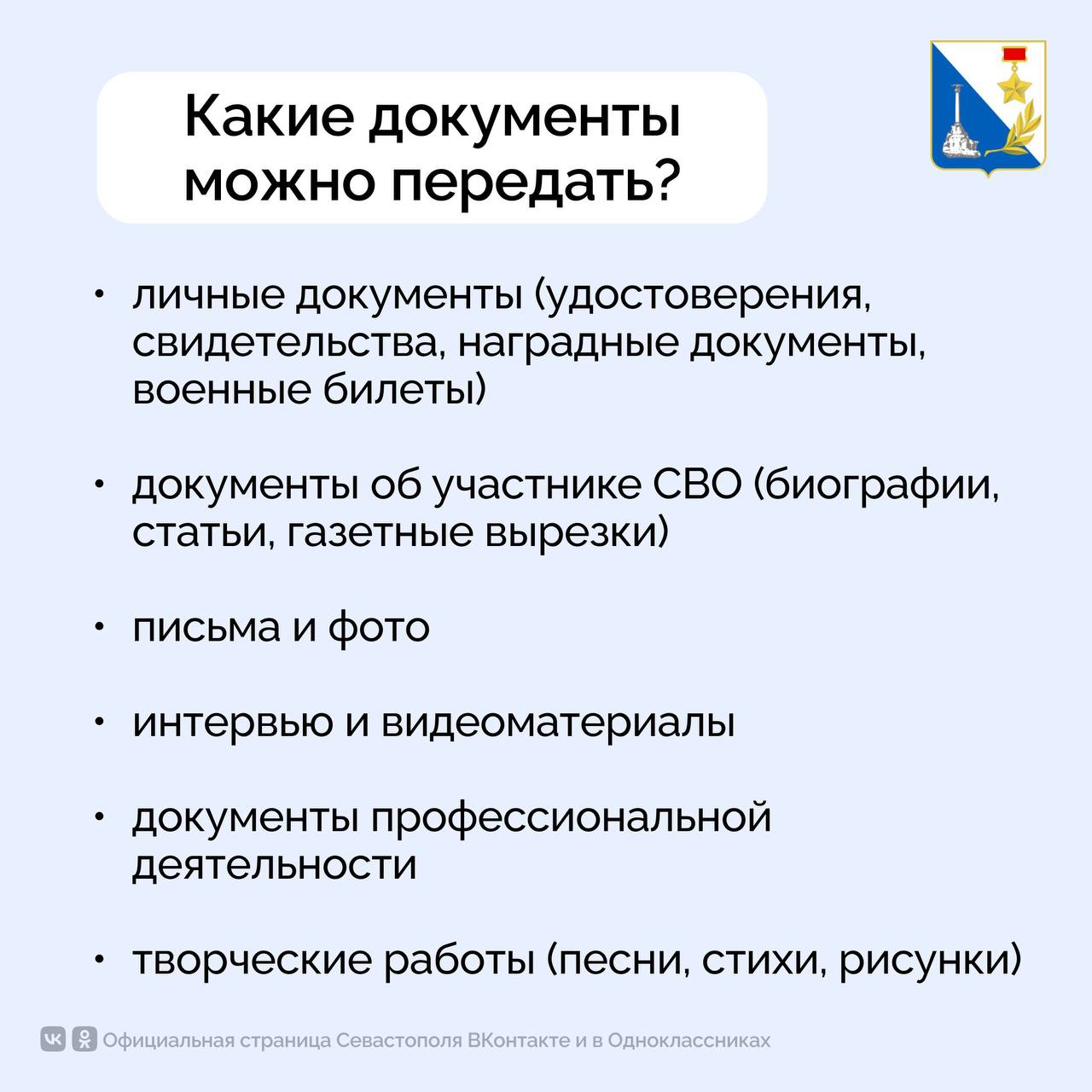 Какие документы можно передать?

• личные документы (удостоверения, свидетельства, наградные документы, военные билеты)

• документы об участнике СВО (биографии, статьи, газетные вырезки)

• письма и фото

• интервью и видеоматериалы

• документы профессиональной деятельности

• творческие работы (песни, стихи, рисунки)

Официальная страница Севастополя ВКонтакте и в Одноклассниках